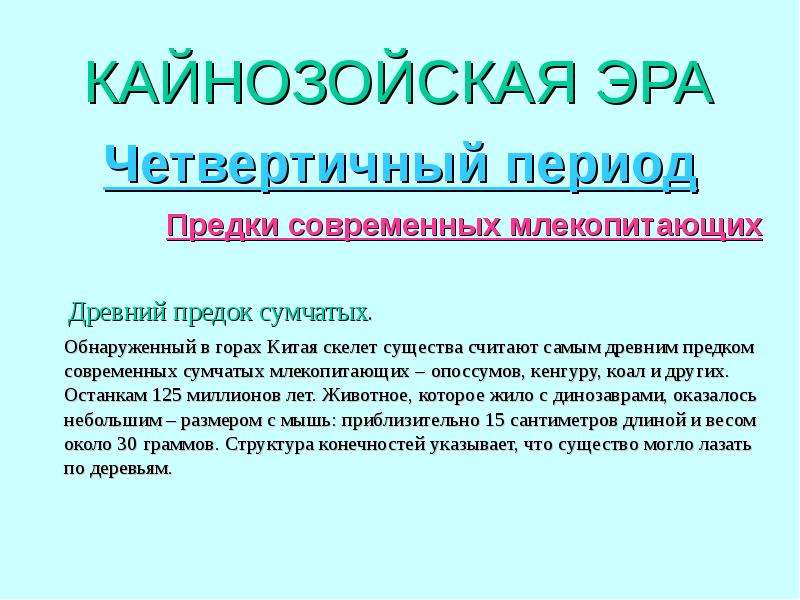 КАЙНОЗОЙСКАЯ ЭРА

Четвертичный период

Предки современных млекопитающих

Древний предок сумчатых.

Обнаруженный в горах Китая скелет существа считают самым древним предком современных сумчатых млекопитающих – опоссумов, кенгуру, коал и других. Останкам 125 миллионов лет. Животное, которое жило с динозаврами, оказалось небольшим – размером с мышь: приблизительно 15 сантиметров длиной и весом около 30 граммов. Структура конечностей указывает, что существо могло лазать по деревьям.